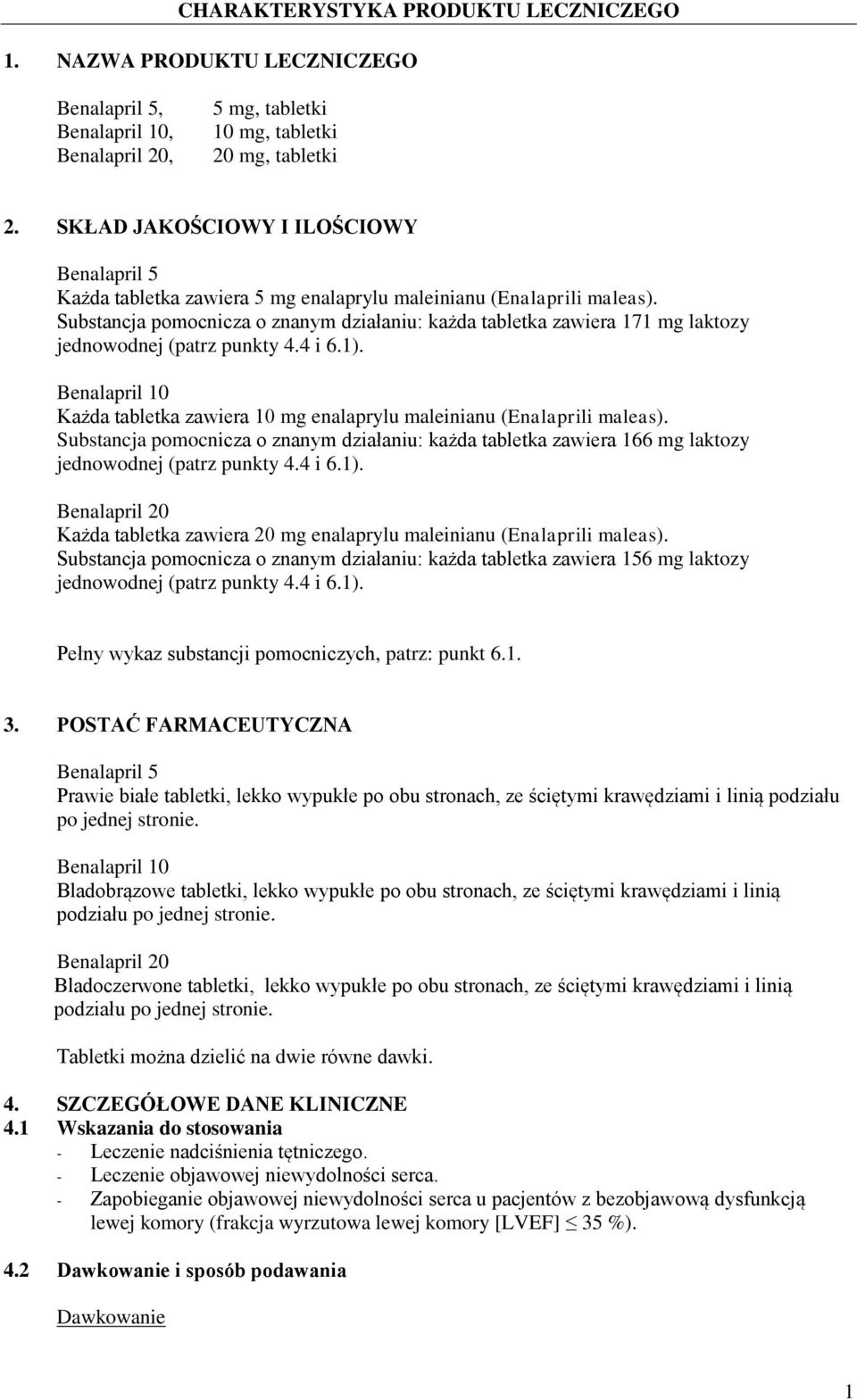 CHARAKTERYSTYKA PRODUKTU LECZNICZEGO

1. NAZWA PRODUKTU LECZNICZEGO

Benalapril 5, 5 mg, tabletki
Benalapril 10, 10 mg, tabletki
Benalapril 20, 20 mg, tabletki

2. SKŁAD JAKOŚCIOWY I ILOŚCIOWY

Benalapril 5
Każda tabletka zawiera 5 mg enalaprylu maleinianu (Enalaprili maleas).
Substancja pomocnicza o znanym działaniu: każda tabletka zawiera 171 mg laktozy jednowodnej (patrz punkty 4.4 i 6.1).

Benalapril 10
Każda tabletka zawiera 10 mg enalaprylu maleinianu (Enalaprili maleas).
Substancja pomocnicza o znanym działaniu: każda tabletka zawiera 166 mg laktozy jednowodnej (patrz punkty 4.4 i 6.1).

Benalapril 20
Każda tabletka zawiera 20 mg enalaprylu maleinianu (Enalaprili maleas).
Substancja pomocnicza o znanym działaniu: każda tabletka zawiera 156 mg laktozy jednowodnej (patrz punkty 4.4 i 6.1).

Pełny wykaz substancji pomocniczych, patrz: punkt 6.1.

3. POSTAĆ FARMACEUTYCZNA

Benalapril 5
Prawie białe tabletki, lekko wypukłe po obu stronach, ze ściętymi krawędziami i linią podziału po jednej stronie.

Benalapril 10
Bladobrązowe tabletki, lekko wypukłe po obu stronach, ze ściętymi krawędziami i linią podziału po jednej stronie.

Benalapril 20
Bladoczerwone tabletki, lekko wypukłe po obu stronach, ze ściętymi krawędziami i linią podziału po jednej stronie.

Tabletki można dzielić na dwie równe dawki.

4. SZCZEGÓŁOWE DANE KLINICZNE
4.1 Wskazania do stosowania
- Leczenie nadciśnienia tętniczego.
- Leczenie objawowej niewydolności serca.
- Zapobieganie objawowej niewydolności serca u pacjentów z bezobjawową dysfunkcją lewej komory (frakcja wyrzutowa lewej komory [LVEF] $\leq$ 35 %).

4.2 Dawkowanie i sposób podawania

Dawkowanie

1